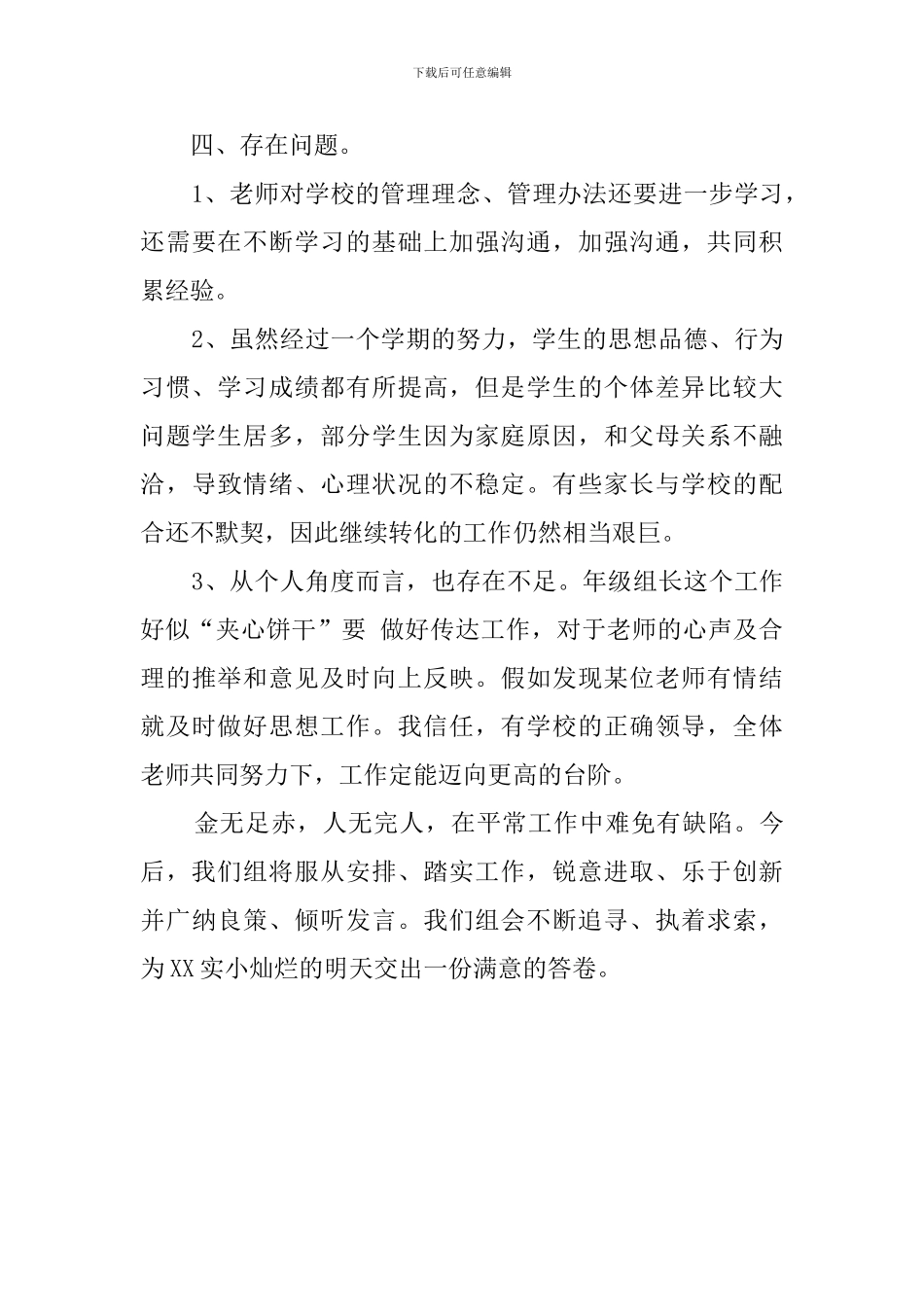 下载后可任意编辑

四、存在问题。

1、老师对学校的管理理念、管理办法还要进一步学习，还需要在不断学习的基础上加强沟通，加强沟通，共同积累经验。

2、虽然经过一个学期的努力，学生的思想品德、行为习惯、学习成绩都有所提高，但是学生的个体差异比较大问题学生居多，部分学生因为家庭原因，和父母关系不融洽，导致情绪、心理状况的不稳定。有些家长与学校的配合还不默契，因此继续转化的工作仍然相当艰巨。

3、从个人角度而言，也存在不足。年级组长这个工作好似“夹心饼干”要 做好传达工作，对于老师的心声及合理的推举和意见及时向上反映。假如发现某位老师有情结就及时做好思想工作。我信任，有学校的正确领导，全体老师共同努力下，工作定能迈向更高的台阶。

金无足赤，人无完人，在平常工作中难免有缺陷。今后，我们组将服从安排、踏实工作，锐意进取、乐于创新并广纳良策、倾听发言。我们组会不断追寻、执着求索，为XX实小灿烂的明天交出一份满意的答卷。